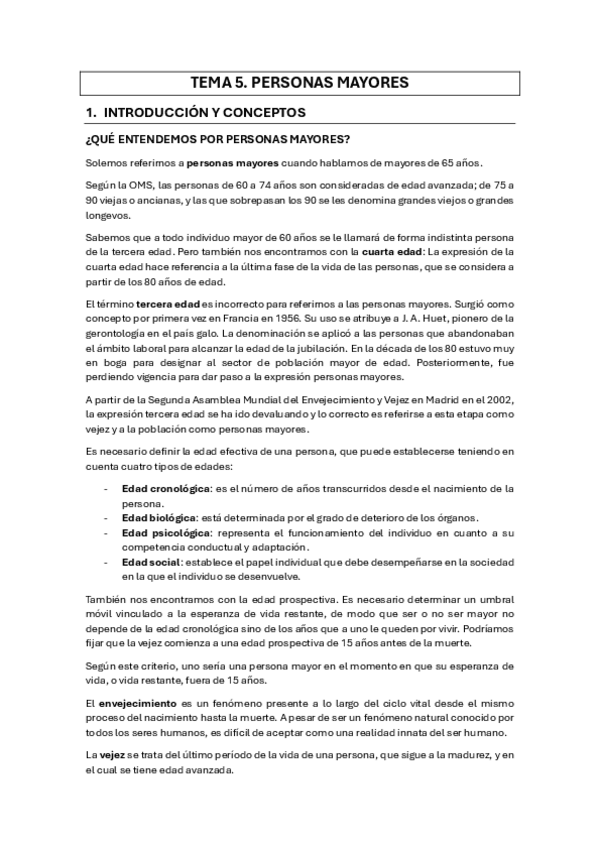 TEMA 5. PERSONAS MAYORES

1. INTRODUCCIÓN Y CONCEPTOS

¿QUÉ ENTENDEMOS POR PERSONAS MAYORES?

Solemos referirnos a personas mayores cuando hablamos de mayores de 65 años.

Según la OMS, las personas de 60 a 74 años son consideradas de edad avanzada; de 75 a 90 viejas o ancianas, y las que sobrepasan los 90 se les denomina grandes viejos o grandes longevos.

Sabemos que a todo individuo mayor de 60 años se le llamará de forma indistinta persona de la tercera edad. Pero también nos encontramos con la cuarta edad: La expresión de la cuarta edad hace referencia a la última fase de la vida de las personas, que se considera a partir de los 80 años de edad.

El término tercera edad es incorrecto para referirnos a las personas mayores. Surgió como concepto por primera vez en Francia en 1956. Su uso se atribuye a J. A. Huet, pionero de la gerontología en el país galo. La denominación se aplicó a las personas que abandonaban el ámbito laboral para alcanzar la edad de la jubilación. En la década de los 80 estuvo muy en boga para designar al sector de población mayor de edad. Posteriormente, fue perdiendo vigencia para dar paso a la expresión personas mayores.

A partir de la Segunda Asamblea Mundial del Envejecimiento y Vejez en Madrid en el 2002, la expresión tercera edad se ha ido devaluando y lo correcto es referirse a esta etapa como vejez y a la población como personas mayores.

Es necesario definir la edad efectiva de una persona, que puede establecerse teniendo en cuenta cuatro tipos de edades:

- Edad cronológica: es el número de años transcurridos desde el nacimiento de la persona.
- Edad biológica: está determinada por el grado de deterioro de los órganos.
- Edad psicológica: representa el funcionamiento del individuo en cuanto a su competencia conductual y adaptación.
- Edad social: establece el papel individual que debe desempeñarse en la sociedad en la que el individuo se desenvuelve.

También nos encontramos con la edad prospectiva. Es necesario determinar un umbral móvil vinculado a la esperanza de vida restante, de modo que ser o no ser mayor no depende de la edad cronológica sino de los años que a uno le queden por vivir. Podríamos fijar que la vejez comienza a una edad prospectiva de 15 años antes de la muerte.

Según este criterio, uno sería una persona mayor en el momento en que su esperanza de vida, o vida restante, fuera de 15 años.

El envejecimiento es un fenómeno presente a lo largo del ciclo vital desde el mismo proceso del nacimiento hasta la muerte. A pesar de ser un fenómeno natural conocido por todos los seres humanos, es difícil de aceptar como una realidad innata del ser humano.

La vejez se trata del último período de la vida de una persona, que sigue a la madurez, y en el cual se tiene edad avanzada.